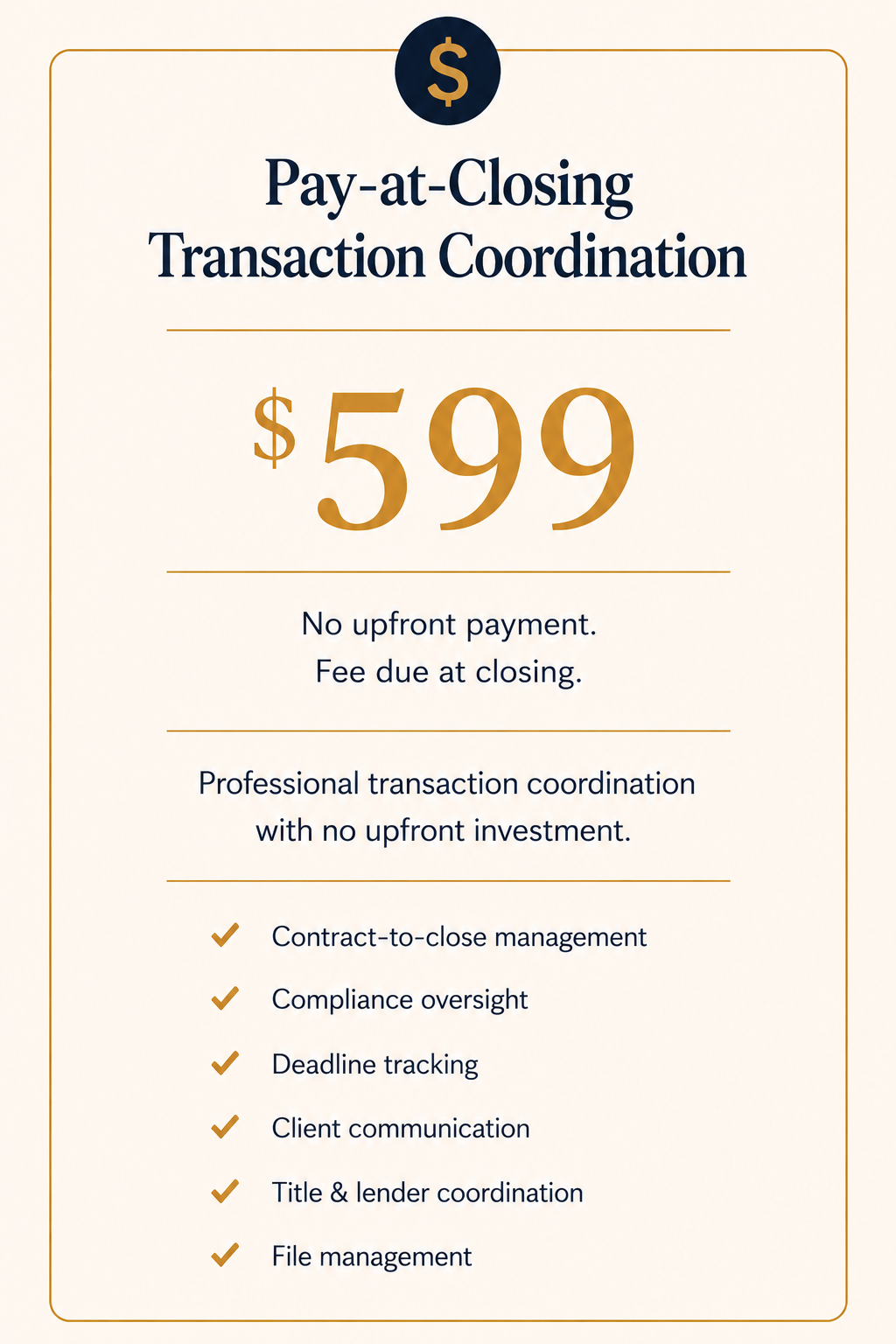 $

Pay-at-Closing
Transaction Coordination

$599

No upfront payment.
Fee due at closing.

Professional transaction coordination with no upfront investment.

✓ Contract-to-close management
✓ Compliance oversight
✓ Deadline tracking
✓ Client communication
✓ Title & lender coordination
✓ File management